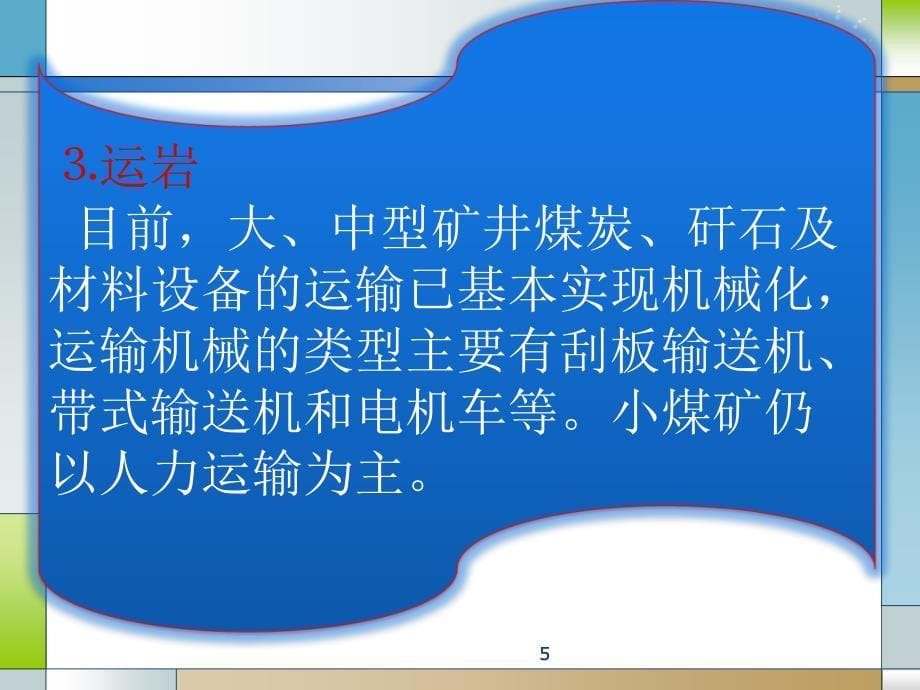 3.运岩

目前，大、中型矿井煤炭、矸石及材料设备的运输已基本实现机械化，运输机械的类型主要有刮板输送机、带式输送机和电机车等。小煤矿仍以人力运输为主。

5